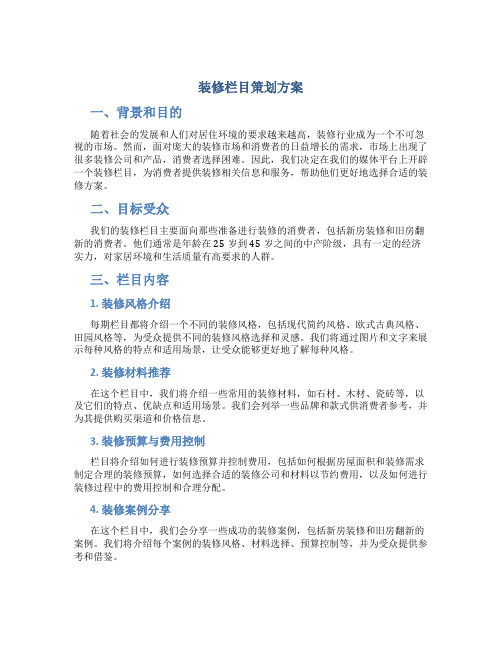 装修栏目策划方案

一、背景和目的

随着社会的发展和人们对居住环境的要求越来越高，装修行业成为一个不可忽视的市场。然而，面对庞大的装修市场和消费者的日益增长的需求，市场上出现了很多装修公司和产品，消费者选择困难。因此，我们决定在我们的媒体平台上开辟一个装修栏目，为消费者提供装修相关信息和服务，帮助他们更好地选择合适的装修方案。

二、目标受众

我们的装修栏目主要面向那些准备进行装修的消费者，包括新房装修和旧房翻新的消费者。他们通常是年龄在25岁到45岁之间的中产阶级，具有一定的经济实力，对家居环境和生活质量有高要求的人群。

三、栏目内容

1. 装修风格介绍

每期栏目都将介绍一个不同的装修风格，包括现代简约风格、欧式古典风格、田园风格等，为受众提供不同的装修风格选择和灵感。我们将通过图片和文字来展示每种风格的特点和适用场景，让受众能够更好地了解每种风格。

2. 装修材料推荐

在这个栏目中，我们将介绍一些常用的装修材料，如石材、木材、瓷砖等，以及它们的特点、优缺点和适用场景。我们会列举一些品牌和款式供消费者参考，并为其提供购买渠道和价格信息。

3. 装修预算与费用控制

栏目将介绍如何进行装修预算并控制费用，包括如何根据房屋面积和装修需求制定合理的装修预算，如何选择合适的装修公司和材料以节约费用，以及如何进行装修过程中的费用控制和合理分配。

4. 装修案例分享

在这个栏目中，我们会分享一些成功的装修案例，包括新房装修和旧房翻新的案例。我们将介绍每个案例的装修风格、材料选择、预算控制等，并为受众提供参考和借鉴。